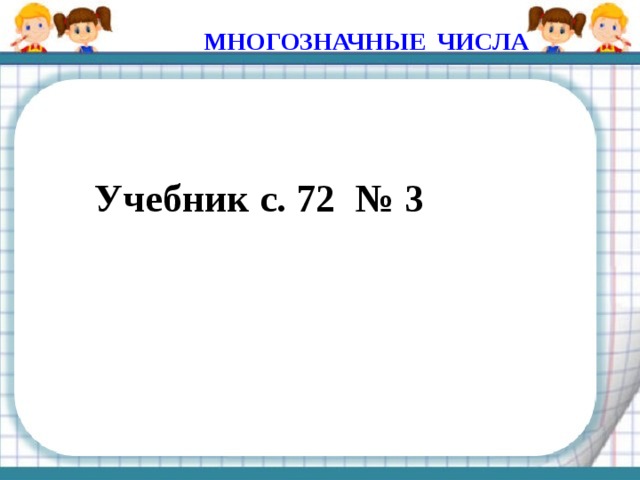 МНОГОЗНАЧНЫЕ ЧИСЛА

Учебник с. 72 № 3